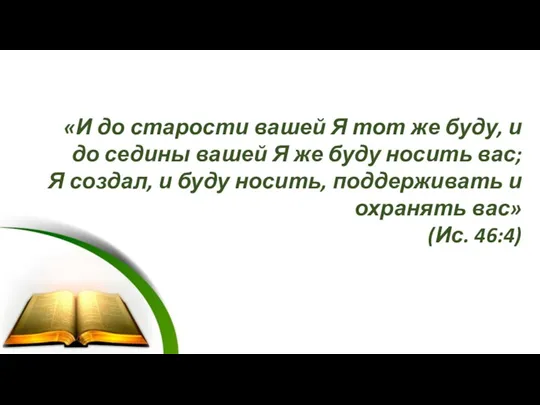 «И до старости вашей Я тот же буду, и до седины вашей Я же буду носить вас; Я создал, и буду носить, поддерживать и охранять вас»
(Ис. 46:4)